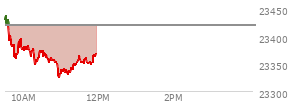 23450
23400
23350
23300
10AM
12PM
2PM